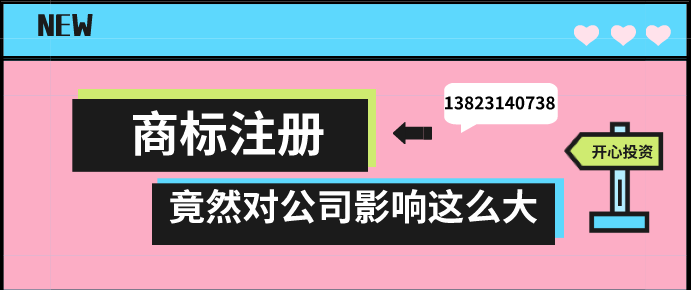 NEW

商标注册

13823140738

开心投资

竟然对公司影响这么大